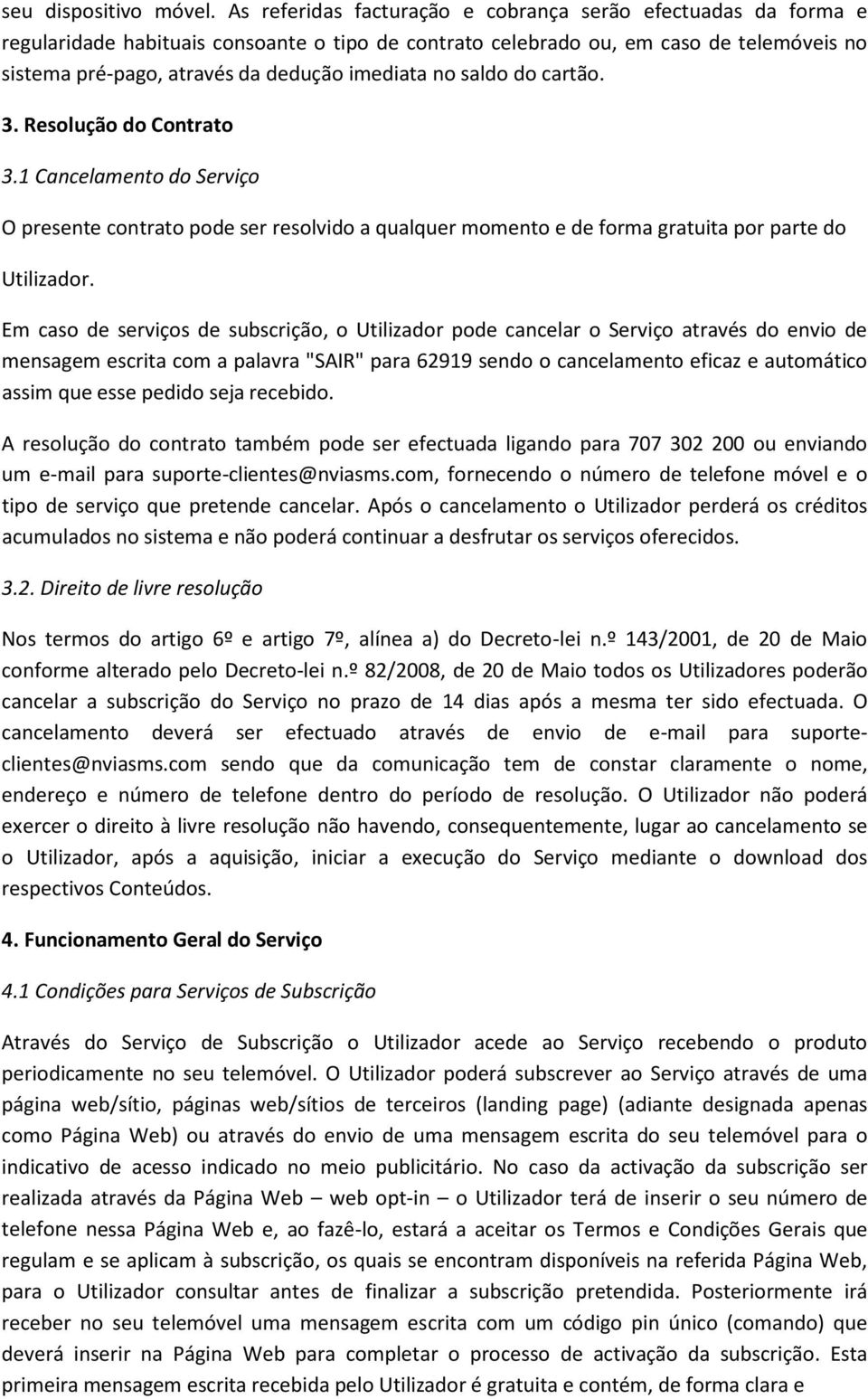 seu dispositivo móvel. As referidas facturação e cobrança serão efectuadas da forma e regularidade habituais consoante o tipo de contrato celebrado ou, em caso de telemóveis no sistema pré-pago, através da dedução imediata no saldo do cartão.

3. Resolução do Contrato

3.1 Cancelamento do Serviço

O presente contrato pode ser resolvido a qualquer momento e de forma gratuita por parte do Utilizador.

Em caso de serviços de subscrição, o Utilizador pode cancelar o Serviço através do envio de mensagem escrita com a palavra "SAIR" para 62919 sendo o cancelamento eficaz e automático assim que esse pedido seja recebido.

A resolução do contrato também pode ser efectuada ligando para 707 302 200 ou enviando um e-mail para suporte-clientes@nviasms.com, fornecendo o número de telefone móvel e o tipo de serviço que pretende cancelar. Após o cancelamento o Utilizador perderá os créditos acumulados no sistema e não poderá continuar a desfrutar os serviços oferecidos.

3.2. Direito de livre resolução

Nos termos do artigo 6º e artigo 7º, alínea a) do Decreto-lei n.º 143/2001, de 20 de Maio conforme alterado pelo Decreto-lei n.º 82/2008, de 20 de Maio todos os Utilizadores poderão cancelar a subscrição do Serviço no prazo de 14 dias após a mesma ter sido efectuada. O cancelamento deverá ser efectuado através de envio de e-mail para suporte-clientes@nviasms.com sendo que da comunicação tem de constar claramente o nome, endereço e número de telefone dentro do período de resolução. O Utilizador não poderá exercer o direito à livre resolução não havendo, consequentemente, lugar ao cancelamento se o Utilizador, após a aquisição, iniciar a execução do Serviço mediante o download dos respectivos Conteúdos.

4. Funcionamento Geral do Serviço

4.1 Condições para Serviços de Subscrição

Através do Serviço de Subscrição o Utilizador acede ao Serviço recebendo o produto periodicamente no seu telemóvel. O Utilizador poderá subscrever ao Serviço através de uma página web/sítio, páginas web/sítios de terceiros (landing page) (adiante designada apenas como Página Web) ou através do envio de uma mensagem escrita do seu telemóvel para o indicativo de acesso indicado no meio publicitário. No caso da activação da subscrição ser realizada através da Página Web – web opt-in – o Utilizador terá de inserir o seu número de telefone nessa Página Web e, ao fazê-lo, estará a aceitar os Termos e Condições Gerais que regulam e se aplicam à subscrição, os quais se encontram disponíveis na referida Página Web, para o Utilizador consultar antes de finalizar a subscrição pretendida. Posteriormente irá receber no seu telemóvel uma mensagem escrita com um código pin único (comando) que deverá inserir na Página Web para completar o processo de activação da subscrição. Esta primeira mensagem escrita recebida pelo Utilizador é gratuita e contém, de forma clara e